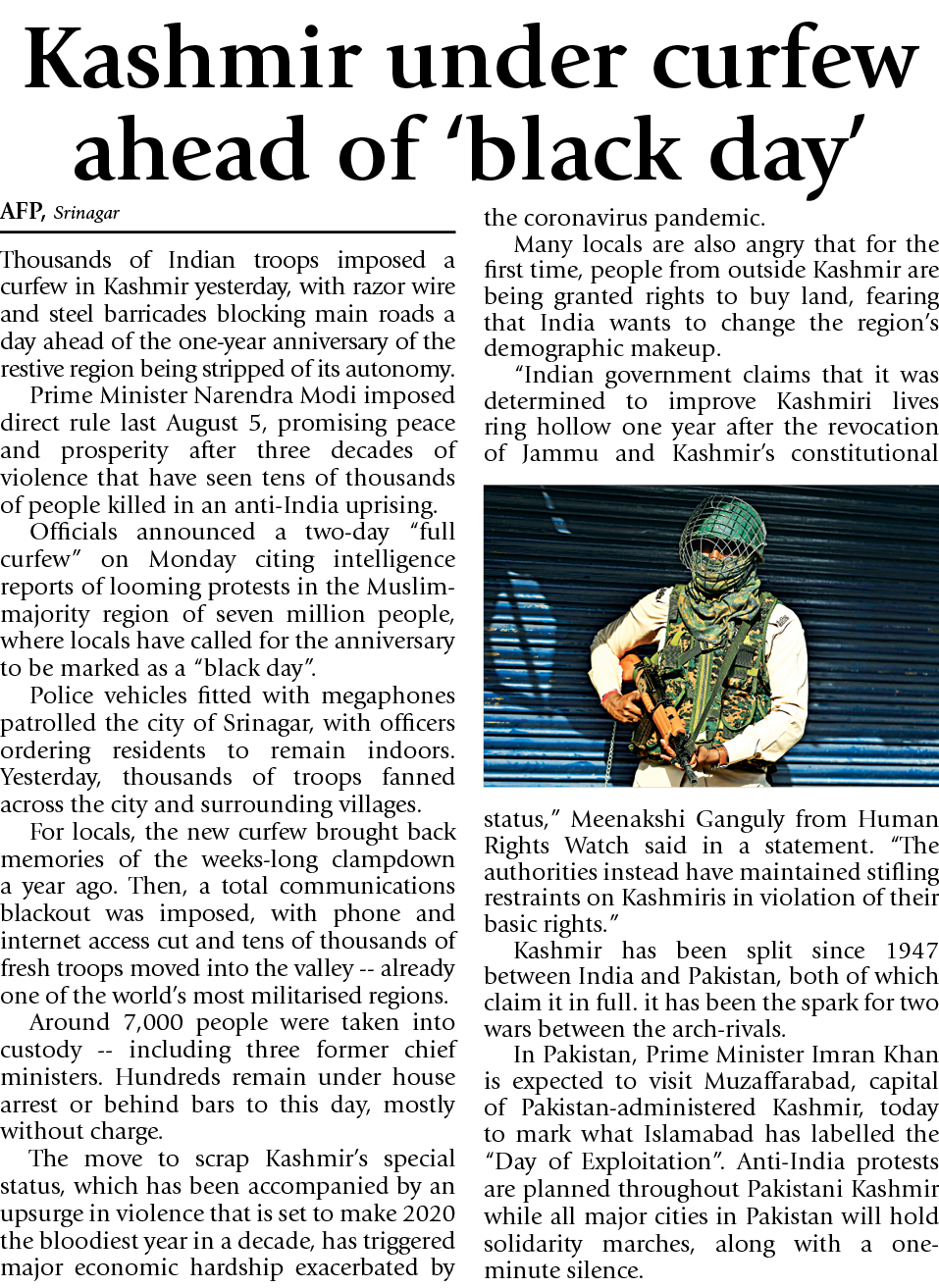 Kashmir under curfew ahead of 'black day'

AFP, Srinagar

Thousands of Indian troops imposed a curfew in Kashmir yesterday, with razor wire and steel barricades blocking main roads a day ahead of the one-year anniversary of the restive region being stripped of its autonomy.

Prime Minister Narendra Modi imposed direct rule last August 5, promising peace and prosperity after three decades of violence that have seen tens of thousands of people killed in an anti-India uprising.

Officials announced a two-day "full curfew" on Monday citing intelligence reports of looming protests in the Muslim-majority region of seven million people, where locals have called for the anniversary to be marked as a "black day".

Police vehicles fitted with megaphones patrolled the city of Srinagar, with officers ordering residents to remain indoors. Yesterday, thousands of troops fanned across the city and surrounding villages.

For locals, the new curfew brought back memories of the weeks-long clampdown a year ago. Then, a total communications blackout was imposed, with phone and internet access cut and tens of thousands of fresh troops moved into the valley -- already one of the world's most militarised regions.

Around 7,000 people were taken into custody -- including three former chief ministers. Hundreds remain under house arrest or behind bars to this day, mostly without charge.

The move to scrap Kashmir's special status, which has been accompanied by an upsurge in violence that is set to make 2020 the bloodiest year in a decade, has triggered major economic hardship exacerbated by the coronavirus pandemic.

Many locals are also angry that for the first time, people from outside Kashmir are being granted rights to buy land, fearing that India wants to change the region's demographic makeup.

"Indian government claims that it was determined to improve Kashmiri lives ring hollow one year after the revocation of Jammu and Kashmir's constitutional status," Meenakshi Ganguly from Human Rights Watch said in a statement. "The authorities instead have maintained stifling restraints on Kashmiris in violation of their basic rights."

Kashmir has been split since 1947 between India and Pakistan, both of which claim it in full. it has been the spark for two wars between the arch-rivals.

In Pakistan, Prime Minister Imran Khan is expected to visit Muzaffarabad, capital of Pakistan-administered Kashmir, today to mark what Islamabad has labelled the "Day of Exploitation". Anti-India protests are planned throughout Pakistani Kashmir while all major cities in Pakistan will hold solidarity marches, along with a one-minute silence.